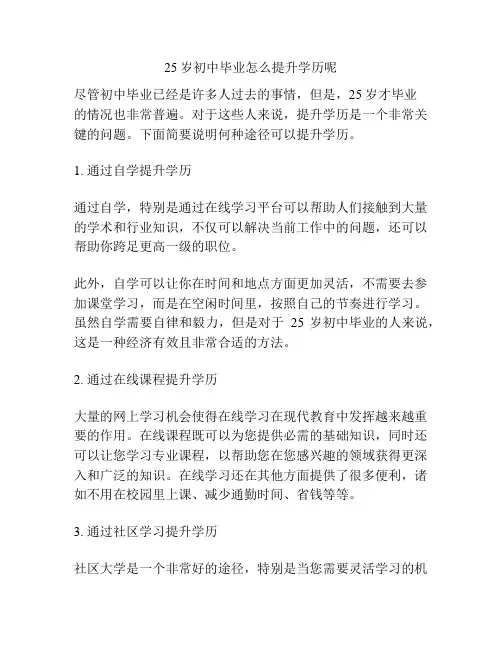 25 岁初中毕业怎么提升学历呢

尽管初中毕业已经是许多人过去的事情，但是，25 岁才毕业的情况也非常普遍。对于这些人来说，提升学历是一个非常关键的问题。下面简要说明何种途径可以提升学历。

1. 通过自学提升学历

通过自学，特别是通过在线学习平台可以帮助人们接触到大量的学术和行业知识，不仅可以解决当前工作中的问题，还可以帮助你跨足更高一级的职位。

此外，自学可以让你在时间和地点方面更加灵活，不需要去参加课堂学习，而是在空闲时间里，按照自己的节奏进行学习。虽然自学需要自律和毅力，但是对于 25 岁初中毕业的人来说，这是一种经济有效且非常合适的方法。

2. 通过在线课程提升学历

大量的网上学习机会使得在线学习在现代教育中发挥越来越重要的作用。在线课程既可以为您提供必需的基础知识，同时还可以让您学习专业课程，以帮助您在您感兴趣的领域获得更深入和广泛的知识。在线学习还在其他方面提供了很多便利，诸如不用在校园里上课、减少通勤时间、省钱等等。

3. 通过社区学习提升学历

社区大学是一个非常好的途径，特别是当您需要灵活学习的机